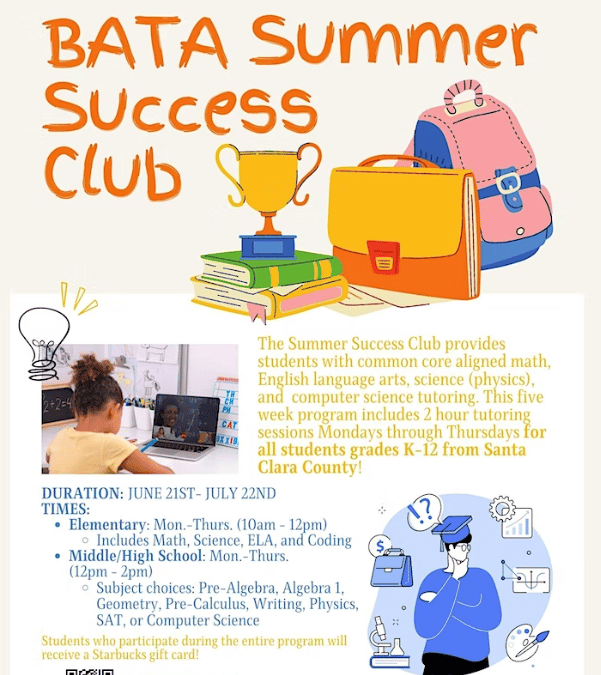 BATA Summer Success Club

The Summer Success Club provides students with common core aligned math, English language arts, science (physics), and computer science tutoring. This five week program includes 2 hour tutoring sessions Mondays through Thursdays for all students grades K-12 from Santa Clara County!

DURATION: JUNE 21ST- JULY 22ND
TIMES:
• Elementary: Mon.-Thurs. (10am - 12pm)
◦ Includes Math, Science, ELA, and Coding
• Middle/High School: Mon.-Thurs. (12pm - 2pm)
◦ Subject choices: Pre-Algebra, Algebra 1, Geometry, Pre-Calculus, Writing, Physics, SAT, or Computer Science

Students who participate during the entire program will receive a Starbucks gift card!